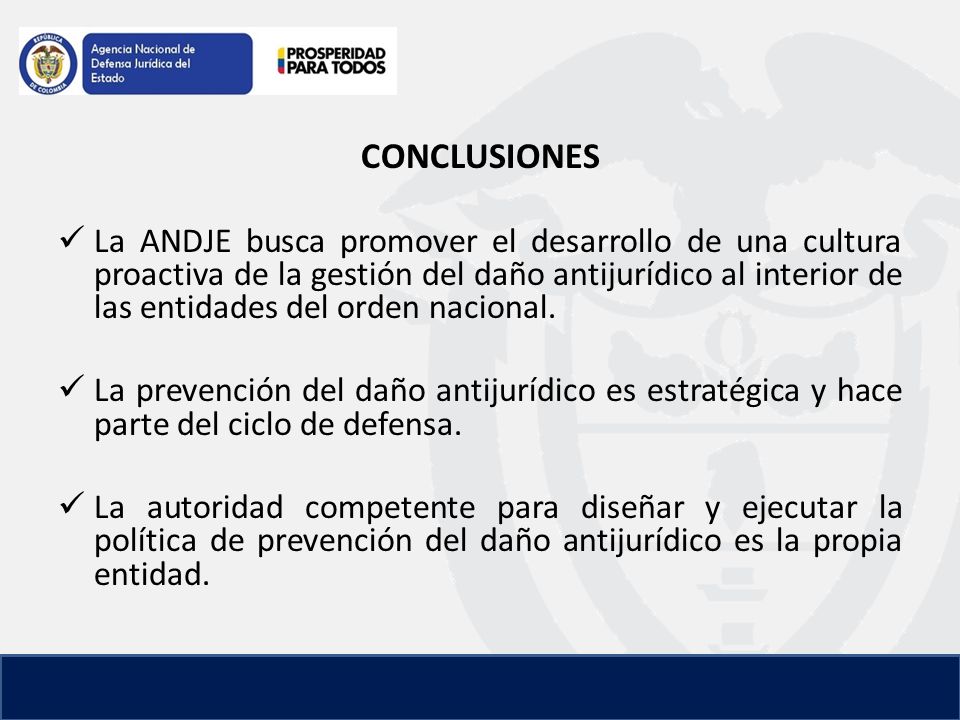 REPÚBLICA DE COLOMBIA

Agencia Nacional de Defensa Jurídica del Estado

PROSPERIDAD PARA TODOS

CONCLUSIONES

✓ La ANDJE busca promover el desarrollo de una cultura proactiva de la gestión del daño antijurídico al interior de las entidades del orden nacional.

✓ La prevención del daño antijurídico es estratégica y hace parte del ciclo de defensa.

✓ La autoridad competente para diseñar y ejecutar la política de prevención del daño antijurídico es la propia entidad.